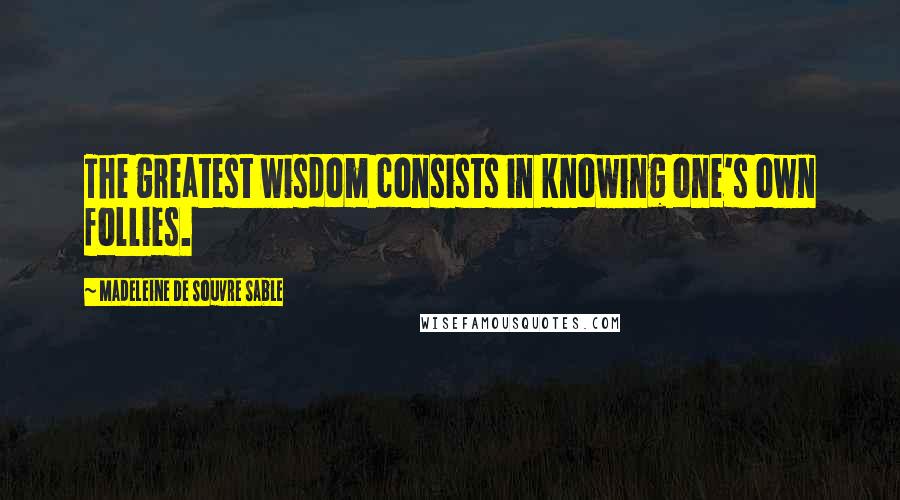 THE GREATEST WISDOM CONSISTS IN KNOWING ONE'S OWN FOLLIES.

~ MADELEINE DE SOUVRE SABLE

WISEFAMOUSQUOTES.COM